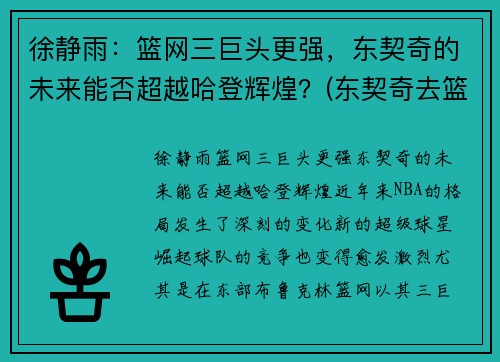 徐静雨：篮网三巨头更强，东契奇的未来能否超越哈登辉煌？(东契奇去篮

徐静雨篮网三巨头更强东契奇的未来能否超越哈登辉煌近年来NBA的格局发生了深刻的变化新的超级球星崛起球队的竞争也变得愈发激烈尤其是在东部布鲁克林篮网以其三巨